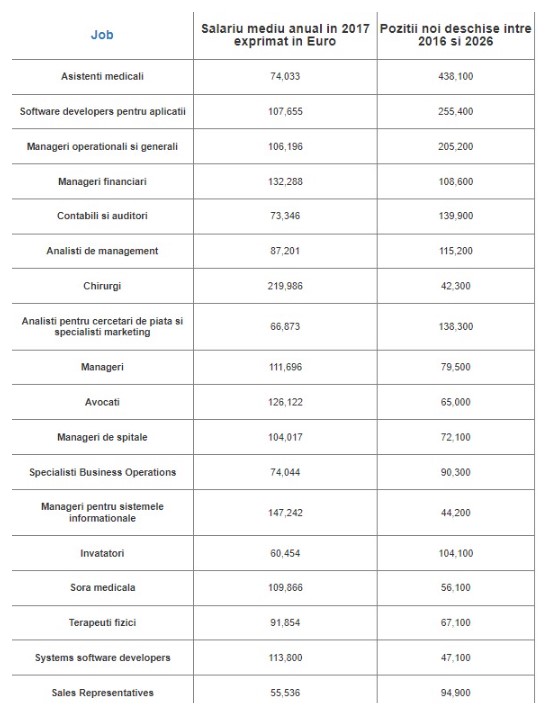 | Job | Salariu mediu anual in 2017 exprimat in Euro | Pozitii noi deschise intre 2016 si 2026 |
|---|---|---|
| Asistenti medicali | 74,033 | 438,100 |
| Software developers pentru aplicatii | 107,655 | 255,400 |
| Manageri operationali si generali | 106,196 | 205,200 |
| Manageri financiari | 132,288 | 108,600 |
| Contabili si auditori | 73,346 | 139,900 |
| Analisti de management | 87,201 | 115,200 |
| Chirurgi | 219,986 | 42,300 |
| Analisti pentru cercetari de piata si specialisti marketing | 66,873 | 138,300 |
| Manageri | 111,696 | 79,500 |
| Avocati | 126,122 | 65,000 |
| Manageri de spitale | 104,017 | 72,100 |
| Specialisti Business Operations | 74,044 | 90,300 |
| Manageri pentru sistemele informationale | 147,242 | 44,200 |
| Invatatori | 60,454 | 104,100 |
| Sora medicala | 109,866 | 56,100 |
| Terapeuti fizici | 91,854 | 67,100 |
| Systems software developers | 113,800 | 47,100 |
| Sales Representatives | 55,536 | 94,900 |